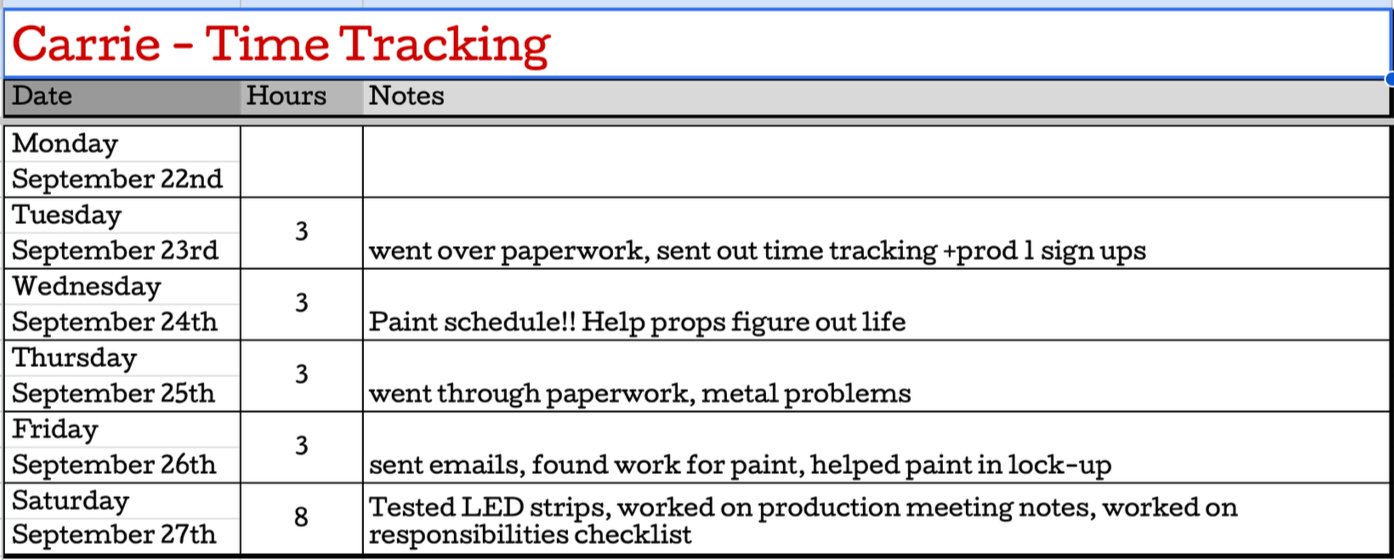 Carrie - Time Tracking

| Date | Hours | Notes |
|---|---|---|
| Monday September 22nd | | |
| Tuesday September 23rd | 3 | went over paperwork, sent out time tracking +prod 1 sign ups |
| Wednesday September 24th | 3 | Paint schedule!! Help props figure out life |
| Thursday September 25th | 3 | went through paperwork, metal problems |
| Friday September 26th | 3 | sent emails, found work for paint, helped paint in lock-up |
| Saturday September 27th | 8 | Tested LED strips, worked on production meeting notes, worked on responsibilities checklist |